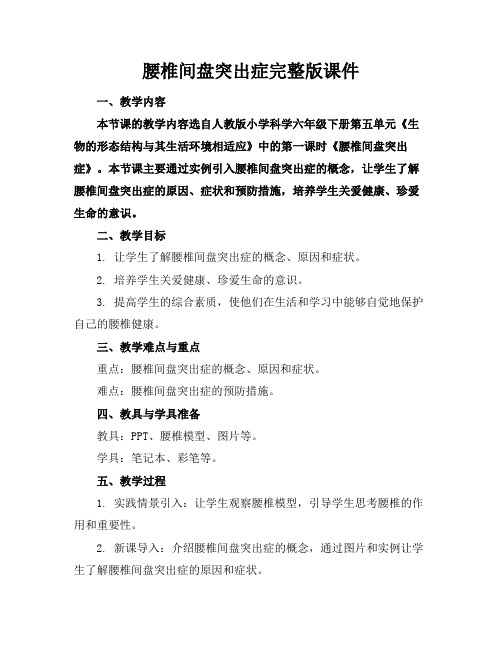 腰椎间盘突出症完整版课件

一、教学内容

本节课的教学内容选自人教版小学科学六年级下册第五单元《生物的形态结构与其生活环境相适应》中的第一课时《腰椎间盘突出症》。本节课主要通过实例引入腰椎间盘突出症的概念，让学生了解腰椎间盘突出症的原因、症状和预防措施，培养学生关爱健康、珍爱生命的意识。

二、教学目标

1. 让学生了解腰椎间盘突出症的概念、原因和症状。

2. 培养学生关爱健康、珍爱生命的意识。

3. 提高学生的综合素质，使他们在生活和学习中能够自觉地保护自己的腰椎健康。

三、教学难点与重点

重点：腰椎间盘突出症的概念、原因和症状。

难点：腰椎间盘突出症的预防措施。

四、教具与学具准备

教具：PPT、腰椎模型、图片等。

学具：笔记本、彩笔等。

五、教学过程

1. 实践情景引入：让学生观察腰椎模型，引导学生思考腰椎的作用和重要性。

2. 新课导入：介绍腰椎间盘突出症的概念，通过图片和实例让学生了解腰椎间盘突出症的原因和症状。